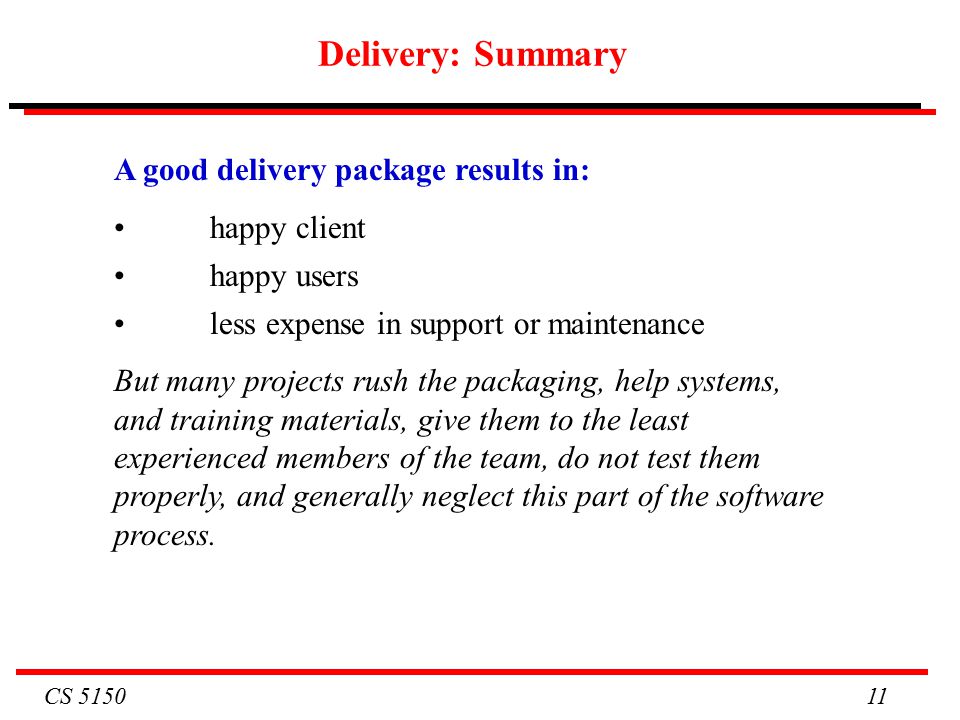 Delivery: Summary

A good delivery package results in:

• happy client
• happy users
• less expense in support or maintenance

But many projects rush the packaging, help systems, and training materials, give them to the least experienced members of the team, do not test them properly, and generally neglect this part of the software process.

CS 5150

11